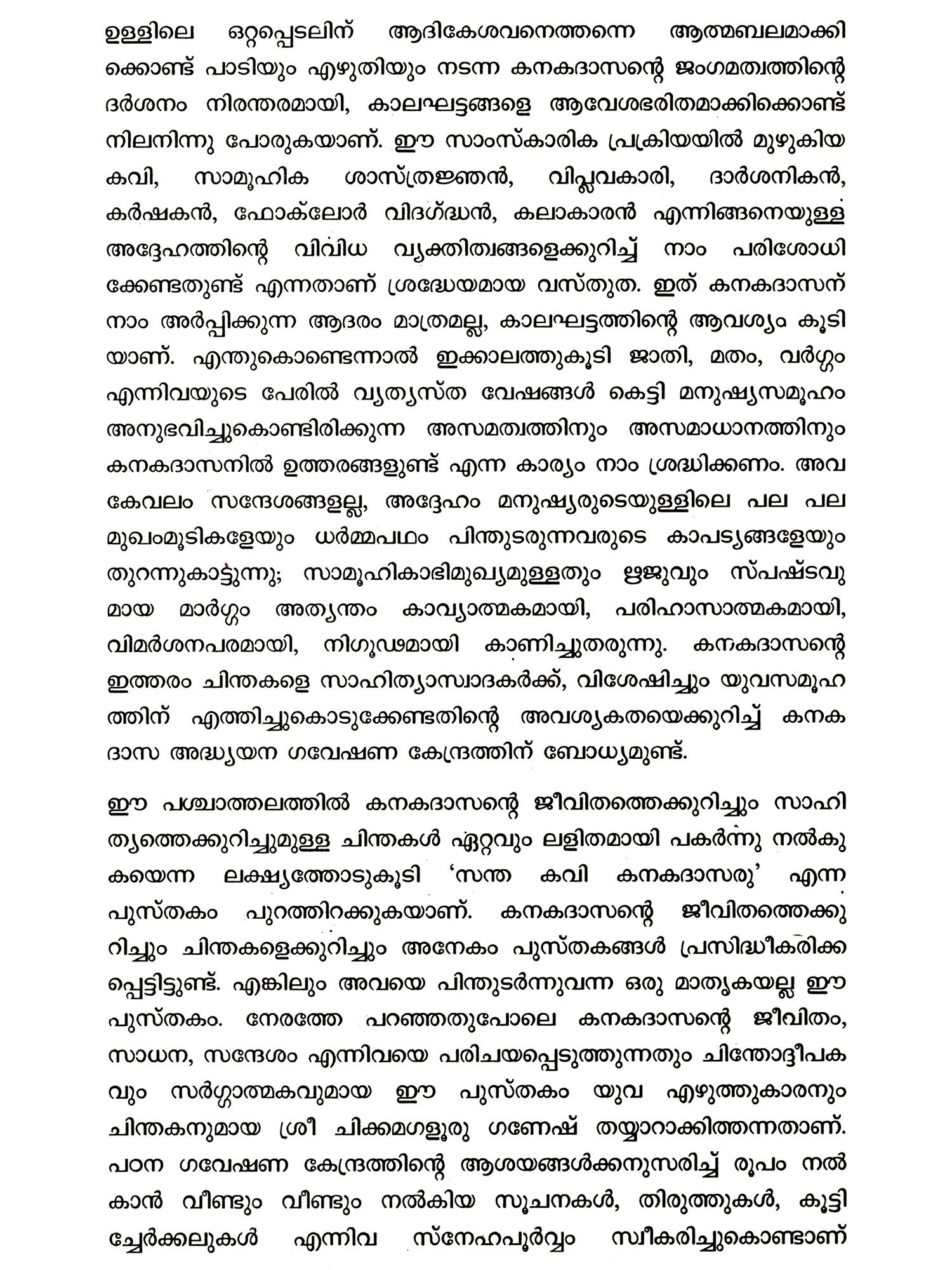 ഉള്ളിലെ ഒറ്റപ്പെടലിന് ആദികേശവനെത്തന്നെ ആത്മബലമാക്കിക്കൊണ്ട് പാടിയും എഴുതിയും നടന്ന കനകദാസന്റെ ജംഗമത്വത്തിന്റെ ദർശനം നിരന്തരമായി, കാലഘട്ടങ്ങളെ ആവേശഭരിതമാക്കിക്കൊണ്ട് നിലനിന്നു പോരുകയാണ്. ഈ സാംസ്കാരിക പ്രക്രിയയിൽ മുഴുകിയ കവി, സാമൂഹിക ശാസ്ത്രജ്ഞൻ, വിപ്ലവകാരി, ദാർശനികൻ, കർഷകൻ, ഫോക്‌ലോർ വിദഗ്ദ്ധൻ, കലാകാരൻ എന്നിങ്ങനെയുള്ള അദ്ദേഹത്തിന്റെ വിവിധ വ്യക്തിത്വങ്ങളെക്കുറിച്ച് നാം പരിശോധിക്കേണ്ടതുണ്ട് എന്നതാണ് ശ്രദ്ധേയമായ വസ്തുത. ഇത് കനകദാസന് നാം അർപ്പിക്കുന്ന ആദരം മാത്രമല്ല, കാലഘട്ടത്തിന്റെ ആവശ്യം കൂടിയാണ്. എന്തുകൊണ്ടെന്നാൽ ഇക്കാലത്തുകൂടി ജാതി, മതം, വർഗ്ഗം എന്നിവയുടെ പേരിൽ വ്യത്യസ്ത വേഷങ്ങൾ കെട്ടി മനുഷ്യസമൂഹം അനുഭവിച്ചുകൊണ്ടിരിക്കുന്ന അസമത്വത്തിനും അസമാധാനത്തിനും കനകദാസനിൽ ഉത്തരങ്ങളുണ്ട് എന്ന കാര്യം നാം ശ്രദ്ധിക്കണം. അവ കേവലം സന്ദേശങ്ങളല്ല, അദ്ദേഹം മനുഷ്യരുടെയുള്ളിലെ പല പല മുഖംമൂടികളേയും ധർമ്മപഥം പിന്തുടരുന്നവരുടെ കാപട്യങ്ങളേയും തുറന്നുകാട്ടുന്നു; സാമൂഹികാഭിമുഖ്യമുള്ളതും ഋജുവും സ്പഷ്ടവുമായ മാർഗ്ഗം അത്യന്തം കാവ്യാത്മകമായി, പരിഹാസാത്മകമായി, വിമർശനപരമായി, നിഗൂഢമായി കാണിച്ചുതരുന്നു. കനകദാസന്റെ ഇത്തരം ചിന്തകളെ സാഹിത്യാസ്വാദകർക്ക്, വിശേഷിച്ചും യുവസമൂഹത്തിന് എത്തിച്ചുകൊടുക്കേണ്ടതിന്റെ അവശ്യകതയെക്കുറിച്ച് കനകദാസ അദ്ധ്യയന ഗവേഷണ കേന്ദ്രത്തിന് ബോധ്യമുണ്ട്.

ഈ പശ്ചാത്തലത്തിൽ കനകദാസന്റെ ജീവിതത്തെക്കുറിച്ചും സാഹിത്യത്തെക്കുറിച്ചുമുള്ള ചിന്തകൾ ഏറ്റവും ലളിതമായി പകർന്നു നൽകുകയെന്ന ലക്ഷ്യത്തോടുകൂടി ‘സന്ത കവി കനകദാസരു’ എന്ന പുസ്തകം പുറത്തിറക്കുകയാണ്. കനകദാസന്റെ ജീവിതത്തെക്കുറിച്ചും ചിന്തകളെക്കുറിച്ചും അനേകം പുസ്തകങ്ങൾ പ്രസിദ്ധീകരിക്കപ്പെട്ടിട്ടുണ്ട്. എങ്കിലും അവയെ പിന്തുടർന്നുവന്ന ഒരു മാതൃകയല്ല ഈ പുസ്തകം. നേരത്തേ പറഞ്ഞതുപോലെ കനകദാസന്റെ ജീവിതം, സാധന, സന്ദേശം എന്നിവയെ പരിചയപ്പെടുത്തുന്നതും ചിന്തോദ്ദീപകവും സർഗ്ഗാത്മകവുമായ ഈ പുസ്തകം യുവ എഴുത്തുകാരനും ചിന്തകനുമായ ശ്രീ ചിക്കമഗളൂരു ഗണേഷ് തയ്യാറാക്കിത്തന്നതാണ്. പഠന ഗവേഷണ കേന്ദ്രത്തിന്റെ ആശയങ്ങൾക്കനുസരിച്ച് രൂപം നൽകാൻ വീണ്ടും വീണ്ടും നൽകിയ സൂചനകൾ, തിരുത്തുകൾ, കൂട്ടിച്ചേർക്കലുകൾ എന്നിവ സ്നേഹപൂർവ്വം സ്വീകരിച്ചുകൊണ്ടാണ്